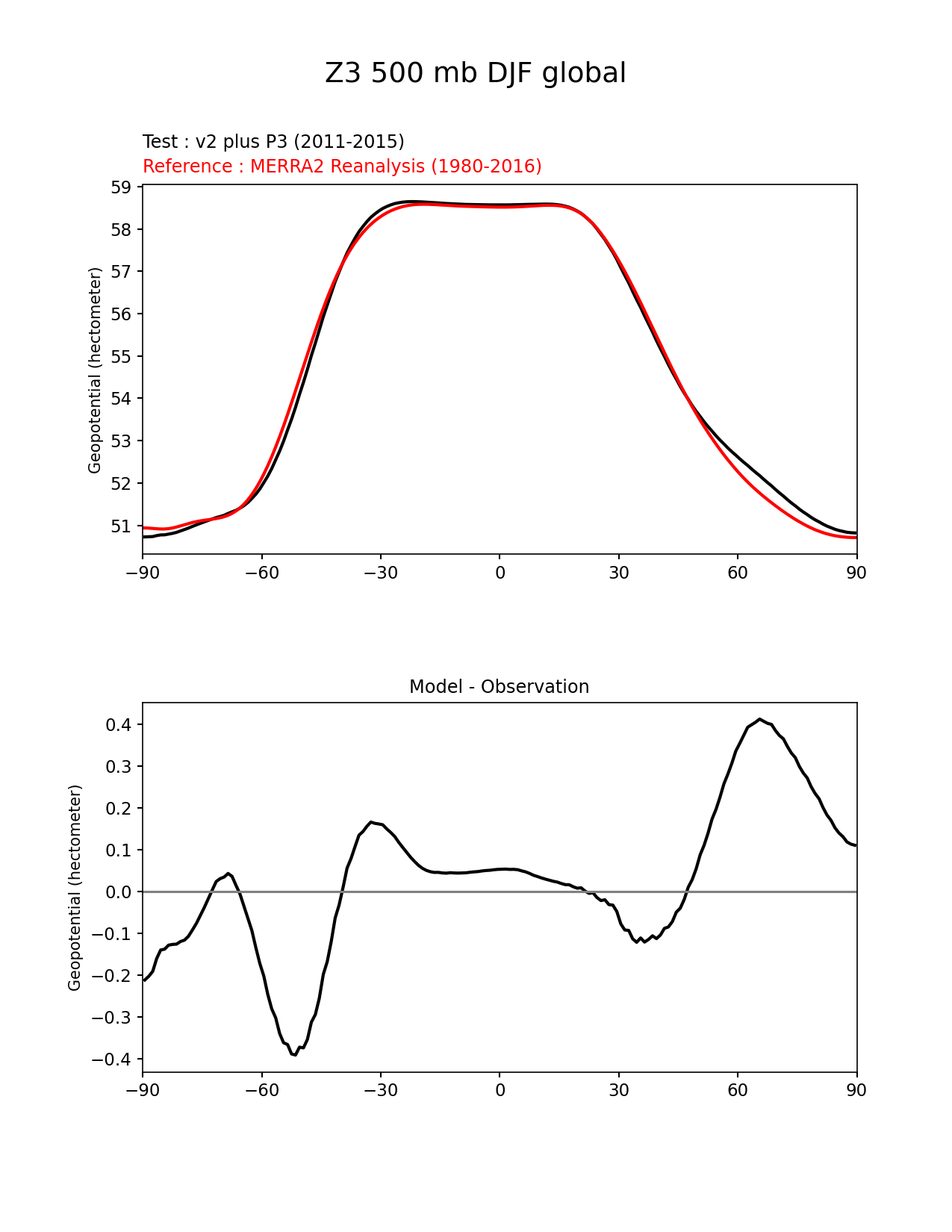 Z3 500 mb DJF global

Test : v2 plus P3 (2011-2015)
Reference : MERRA2 Reanalysis (1980-2016)

Geopotential (hectometer)

59
58
57
56
55
54
53
52
51

−90 −60 −30 0 30 60 90

Model - Observation

Geopotential (hectometer)

0.4
0.3
0.2
0.1
0.0
−0.1
−0.2
−0.3
−0.4

−90 −60 −30 0 30 60 90